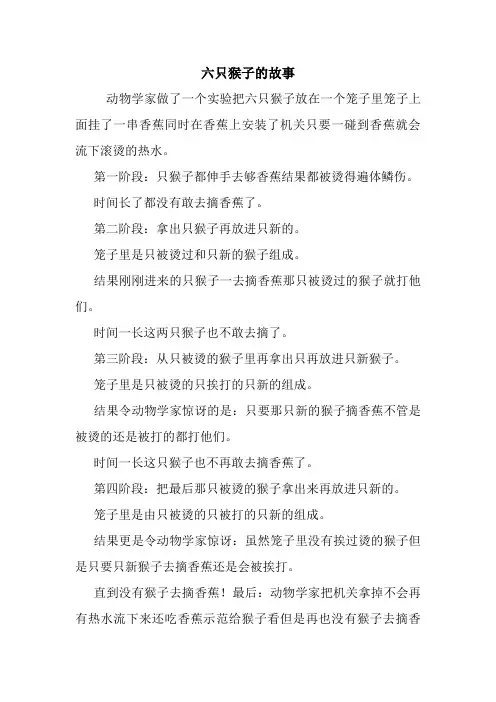 六只猴子的故事

动物学家做了一个实验把六只猴子放在一个笼子里笼子上面挂了一串香蕉同时在香蕉上安装了机关只要一碰到香蕉就会流下滚烫的热水。

第一阶段：只猴子都伸手去够香蕉结果都被烫得遍体鳞伤。

时间长了都没有敢去摘香蕉了。

第二阶段：拿出只猴子再放进只新的。

笼子里是只被烫过和只新的猴子组成。

结果刚刚进来的只猴子一去摘香蕉那只被烫过的猴子就打他们。

时间一长这两只猴子也不敢去摘了。

第三阶段：从只被烫的猴子里再拿出只再放进只新猴子。

笼子里是只被烫的只挨打的只新的组成。

结果令动物学家惊讶的是：只要那只新的猴子摘香蕉不管是被烫的还是被打的都打他们。

时间一长这只猴子也不再敢去摘香蕉了。

第四阶段：把最后那只被烫的猴子拿出来再放进只新的。

笼子里是由只被烫的只被打的只新的组成。

结果更是令动物学家惊讶：虽然笼子里没有挨过烫的猴子但是只要只新猴子去摘香蕉还是会被挨打。

直到没有猴子去摘香蕉！最后：动物学家把机关拿掉不会再有热水流下来还吃香蕉示范给猴子看但是再也没有猴子去摘香